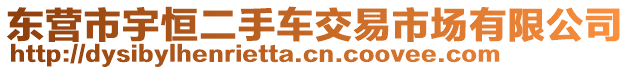 东营市宇恒二手车交易市场有限公司
http://dysibylhenrietta.cn.coovee.com